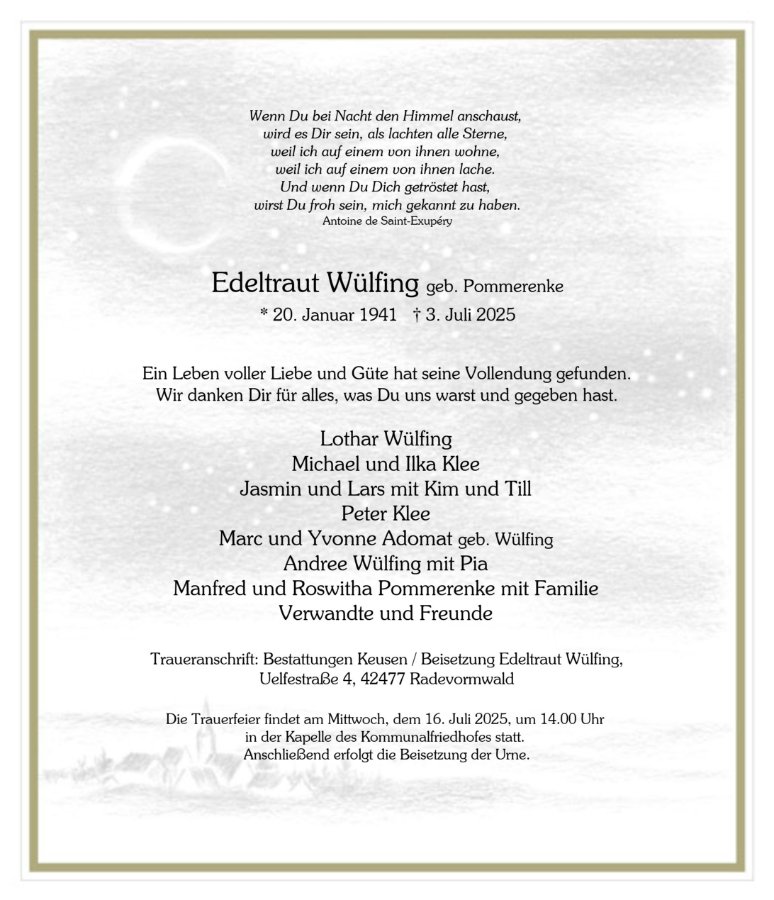 Wenn Du bei Nacht den Himmel anschaust,
wird es Dir sein, als lachten alle Sterne,
weil ich auf einem von ihnen wohne,
weil ich auf einem von ihnen lache.
Und wenn Du Dich getröstet hast,
wirst Du froh sein, mich gekannt zu haben.
Antoine de Saint-Exupéry

Edeltraut Wülfing geb. Pommerenke
* 20. Januar 1941 † 3. Juli 2025

Ein Leben voller Liebe und Güte hat seine Vollendung gefunden.
Wir danken Dir für alles, was Du uns warst und gegeben hast.

Lothar Wülfing
Michael und Ilka Klee
Jasmin und Lars mit Kim und Till
Peter Klee
Marc und Yvonne Adomat geb. Wülfing
Andree Wülfing mit Pia
Manfred und Roswitha Pommerenke mit Familie
Verwandte und Freunde

Traueranschrift: Bestattungen Keusen / Beisetzung Edeltraut Wülfing,
Uelfestraße 4, 42477 Radevormwald

Die Trauerfeier findet am Mittwoch, dem 16. Juli 2025, um 14.00 Uhr
in der Kapelle des Kommunalfriedhofes statt.
Anschließend erfolgt die Beisetzung der Urne.